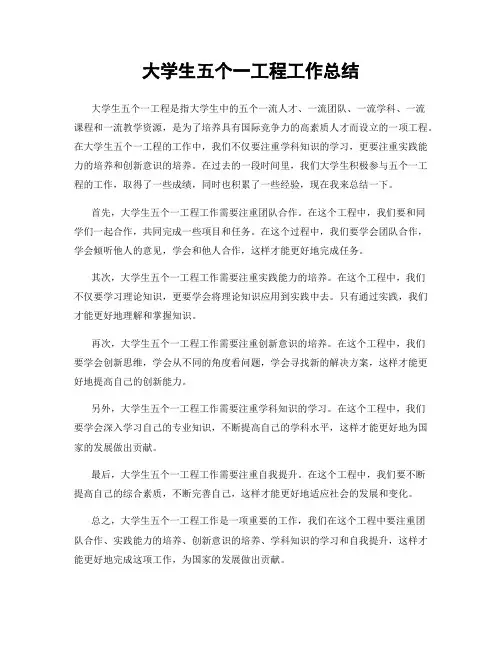 大学生五个一工程工作总结

大学生五个一工程是指大学生中的五个一流人才、一流团队、一流学科、一流课程和一流教学资源，是为了培养具有国际竞争力的高素质人才而设立的一项工程。在大学生五个一工程的工作中，我们不仅要注重学科知识的学习，更要注重实践能力的培养和创新意识的培养。在过去的一段时间里，我们大学生积极参与五个一工程的工作，取得了一些成绩，同时也积累了一些经验，现在我来总结一下。

首先，大学生五个一工程工作需要注重团队合作。在这个工程中，我们要和同学们一起合作，共同完成一些项目和任务。在这个过程中，我们要学会团队合作，学会倾听他人的意见，学会和他人合作，这样才能更好地完成任务。

其次，大学生五个一工程工作需要注重实践能力的培养。在这个工程中，我们不仅要学习理论知识，更要学会将理论知识应用到实践中去。只有通过实践，我们才能更好地理解和掌握知识。

再次，大学生五个一工程工作需要注重创新意识的培养。在这个工程中，我们要学会创新思维，学会从不同的角度看问题，学会寻找新的解决方案，这样才能更好地提高自己的创新能力。

另外，大学生五个一工程工作需要注重学科知识的学习。在这个工程中，我们要学会深入学习自己的专业知识，不断提高自己的学科水平，这样才能更好地为国家的发展做出贡献。

最后，大学生五个一工程工作需要注重自我提升。在这个工程中，我们要不断提高自己的综合素质，不断完善自己，这样才能更好地适应社会的发展和变化。

总之，大学生五个一工程工作是一项重要的工作，我们在这个工程中要注重团队合作、实践能力的培养、创新意识的培养、学科知识的学习和自我提升，这样才能更好地完成这项工作，为国家的发展做出贡献。